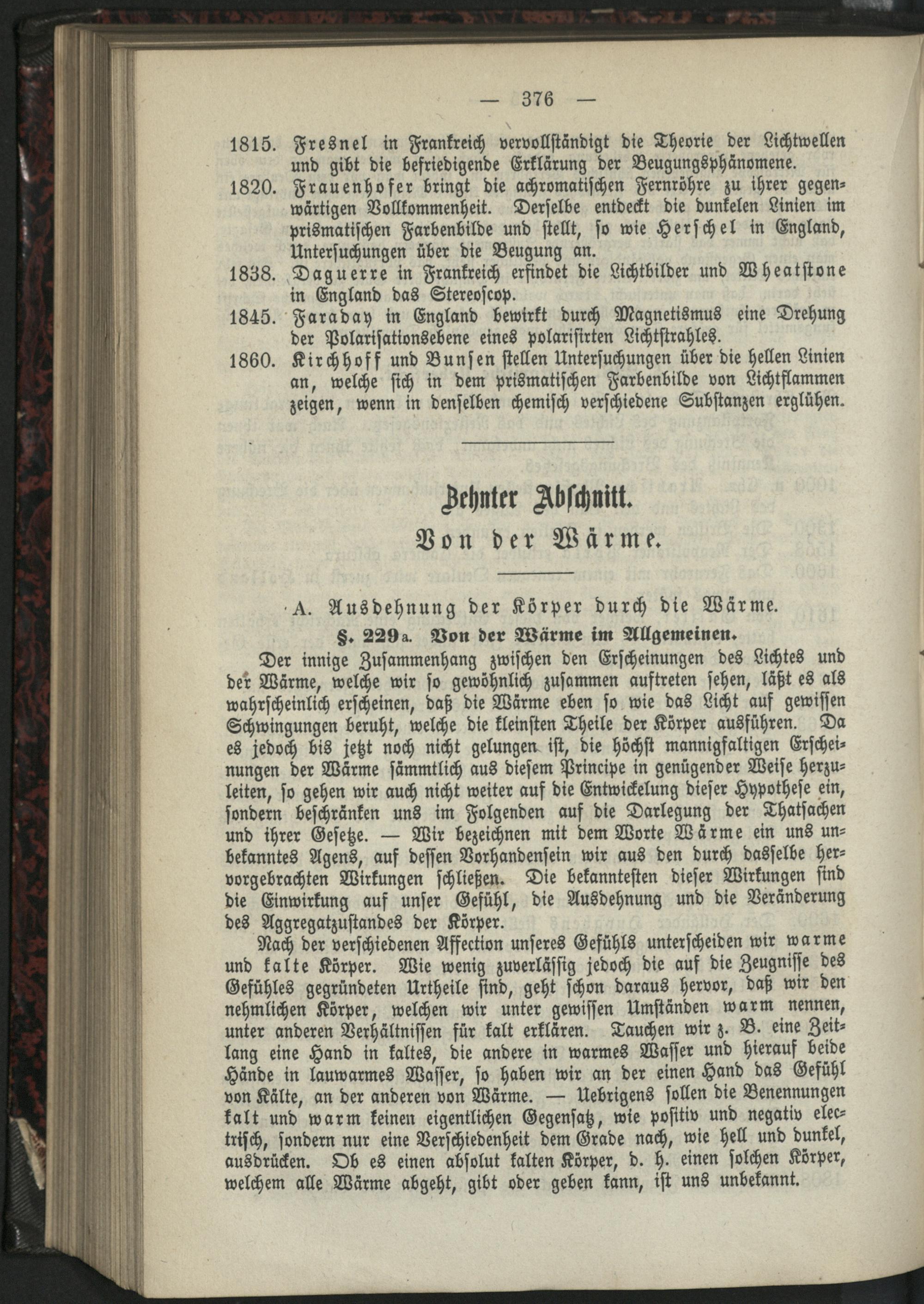 — 376 —

1815. Fresnel in Frankreich vervollständigt die Theorie der Lichtwellen und gibt die befriedigende Erklärung der Beugungsphänomene.

1820. Frauenhofer bringt die achromatischen Fernröhre zu ihrer gegenwärtigen Vollkommenheit. Derselbe entdeckt die dunkelen Linien im prismatischen Farbenbilde und stellt, so wie Herschel in England, Untersuchungen über die Beugung an.

1838. Daguerre in Frankreich erfindet die Lichtbilder und Wheatstone in England das Stereoscop.

1845. Faraday in England bewirkt durch Magnetismus eine Drehung der Polarisationsebene eines polarisirten Lichtstrahles.

1860. Kirchhoff und Bunsen stellen Untersuchungen über die hellen Linien an, welche sich in dem prismatischen Farbenbilde von Lichtflammen zeigen, wenn in denselben chemisch verschiedene Substanzen erglühen.

Zehnter Abschnitt.

Von der Wärme.

A. Ausdehnung der Körper durch die Wärme.

§. 229a. Von der Wärme im Allgemeinen.

Der innige Zusammenhang zwischen den Erscheinungen des Lichtes und der Wärme, welche wir so gewöhnlich zusammen auftreten sehen, läßt es als wahrscheinlich erscheinen, daß die Wärme eben so wie das Licht auf gewissen Schwingungen beruht, welche die kleinsten Theile der Körper ausführen. Da es jedoch bis jetzt noch nicht gelungen ist, die höchst mannigfaltigen Erscheinungen der Wärme sämmtlich aus diesem Principe in genügender Weise herzuleiten, so gehen wir auch nicht weiter auf die Entwickelung dieser Hypothese ein, sondern beschränken uns im Folgenden auf die Darlegung der Thatsachen und ihrer Gesetze. — Wir bezeichnen mit dem Worte Wärme ein uns unbekanntes Agens, auf dessen Vorhandensein wir aus den durch dasselbe hervorgebrachten Wirkungen schließen. Die bekanntesten dieser Wirkungen sind die Einwirkung auf unser Gefühl, die Ausdehnung und die Veränderung des Aggregatzustandes der Körper.

Nach der verschiedenen Affection unseres Gefühls unterscheiden wir warme und kalte Körper. Wie wenig zuverlässig jedoch die auf die Zeugnisse des Gefühles gegründeten Urtheile sind, geht schon daraus hervor, daß wir den nehmlichen Körper, welchen wir unter gewissen Umständen warm nennen, unter anderen Verhältnissen für kalt erklären. Tauchen wir z. B. eine Zeitlang eine Hand in kaltes, die andere in warmes Wasser und hierauf beide Hände in lauwarmes Wasser, so haben wir an der einen Hand das Gefühl von Kälte, an der anderen von Wärme. — Uebrigens sollen die Benennungen kalt und warm keinen eigentlichen Gegensatz, wie positiv und negativ electrisch, sondern nur eine Verschiedenheit dem Grade nach, wie hell und dunkel, ausdrücken. Ob es einen absolut kalten Körper, d. h. einen solchen Körper, welchem alle Wärme abgeht, gibt oder geben kann, ist uns unbekannt.